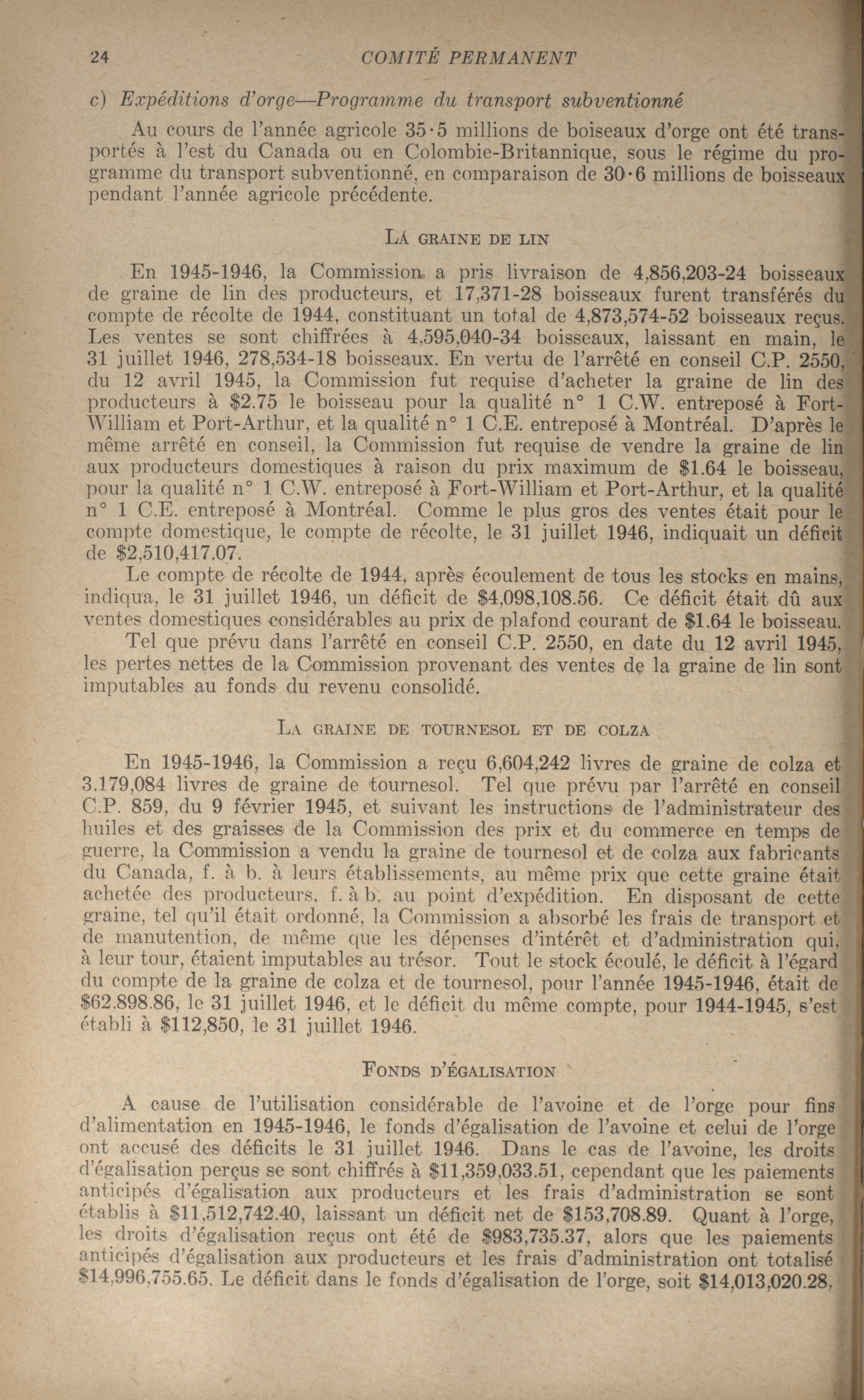 24 COMITÉ PERMANENT

c) Expéditions d'orge—Programme du transport subventionné

Au cours de l'année agricole 35·5 millions de boiseaux d'orge ont été transportés à l'est du Canada ou en Colombie-Britannique, sous le régime du programme du transport subventionné, en comparaison de 30·6 millions de boisseaux pendant l'année agricole précédente.

LA GRAINE DE LIN

En 1945-1946, la Commission a pris livraison de 4,856,203-24 boisseaux de graine de lin des producteurs, et 17,371-28 boisseaux furent transférés du compte de récolte de 1944, constituant un total de 4,873,574-52 boisseaux reçus. Les ventes se sont chiffrées à 4,595,040-34 boisseaux, laissant en main, le 31 juillet 1946, 278,534-18 boisseaux. En vertu de l'arrêté en conseil C.P. 2550, du 12 avril 1945, la Commission fut requise d'acheter la graine de lin des producteurs à \$2.75 le boisseau pour la qualité n° 1 C.W. entreposé à Fort-William et Port-Arthur, et la qualité n° 1 C.E. entreposé à Montréal. D'après le même arrêté en conseil, la Commission fut requise de vendre la graine de lin aux producteurs domestiques à raison du prix maximum de \$1.64 le boisseau, pour la qualité n° 1 C.W. entreposé à Fort-William et Port-Arthur, et la qualité n° 1 C.E. entreposé à Montréal. Comme le plus gros des ventes était pour le compte domestique, le compte de récolte, le 31 juillet 1946, indiquait un déficit de \$2,510,417.07.

Le compte de récolte de 1944, après écoulement de tous les stocks en mains, indiqua, le 31 juillet 1946, un déficit de \$4,098,108.56. Ce déficit était dû aux ventes domestiques considérables au prix de plafond courant de \$1.64 le boisseau.

Tel que prévu dans l'arrêté en conseil C.P. 2550, en date du 12 avril 1945, les pertes nettes de la Commission provenant des ventes de la graine de lin sont imputables au fonds du revenu consolidé.

LA GRAINE DE TOURNESOL ET DE COLZA

En 1945-1946, la Commission a reçu 6,604,242 livres de graine de colza et 3,179,084 livres de graine de tournesol. Tel que prévu par l'arrêté en conseil C.P. 859, du 9 février 1945, et suivant les instructions de l'administrateur des huiles et des graisses de la Commission des prix et du commerce en temps de guerre, la Commission a vendu la graine de tournesol et de colza aux fabricants du Canada, f. à b. à leurs établissements, au même prix que cette graine était achetée des producteurs, f. à b. au point d'expédition. En disposant de cette graine, tel qu'il était ordonné, la Commission a absorbé les frais de transport et de manutention, de même que les dépenses d'intérêt et d'administration qui, à leur tour, étaient imputables au trésor. Tout le stock écoulé, le déficit à l'égard du compte de la graine de colza et de tournesol, pour l'année 1945-1946, était de \$62,898.86, le 31 juillet 1946, et le déficit du même compte, pour 1944-1945, s'est établi à \$112,850, le 31 juillet 1946.

FONDS D'ÉGALISATION

A cause de l'utilisation considérable de l'avoine et de l'orge pour fins d'alimentation en 1945-1946, le fonds d'égalisation de l'avoine et celui de l'orge ont accusé des déficits le 31 juillet 1946. Dans le cas de l'avoine, les droits d'égalisation perçus se sont chiffrés à \$11,359,033.51, cependant que les paiements anticipés d'égalisation aux producteurs et les frais d'administration se sont établis à \$11,512,742.40, laissant un déficit net de \$153,708.89. Quant à l'orge, les droits d'égalisation reçus ont été de \$983,735.37, alors que les paiements anticipés d'égalisation aux producteurs et les frais d'administration ont totalisé \$14,996,755.65. Le déficit dans le fonds d'égalisation de l'orge, soit \$14,013,020.28,